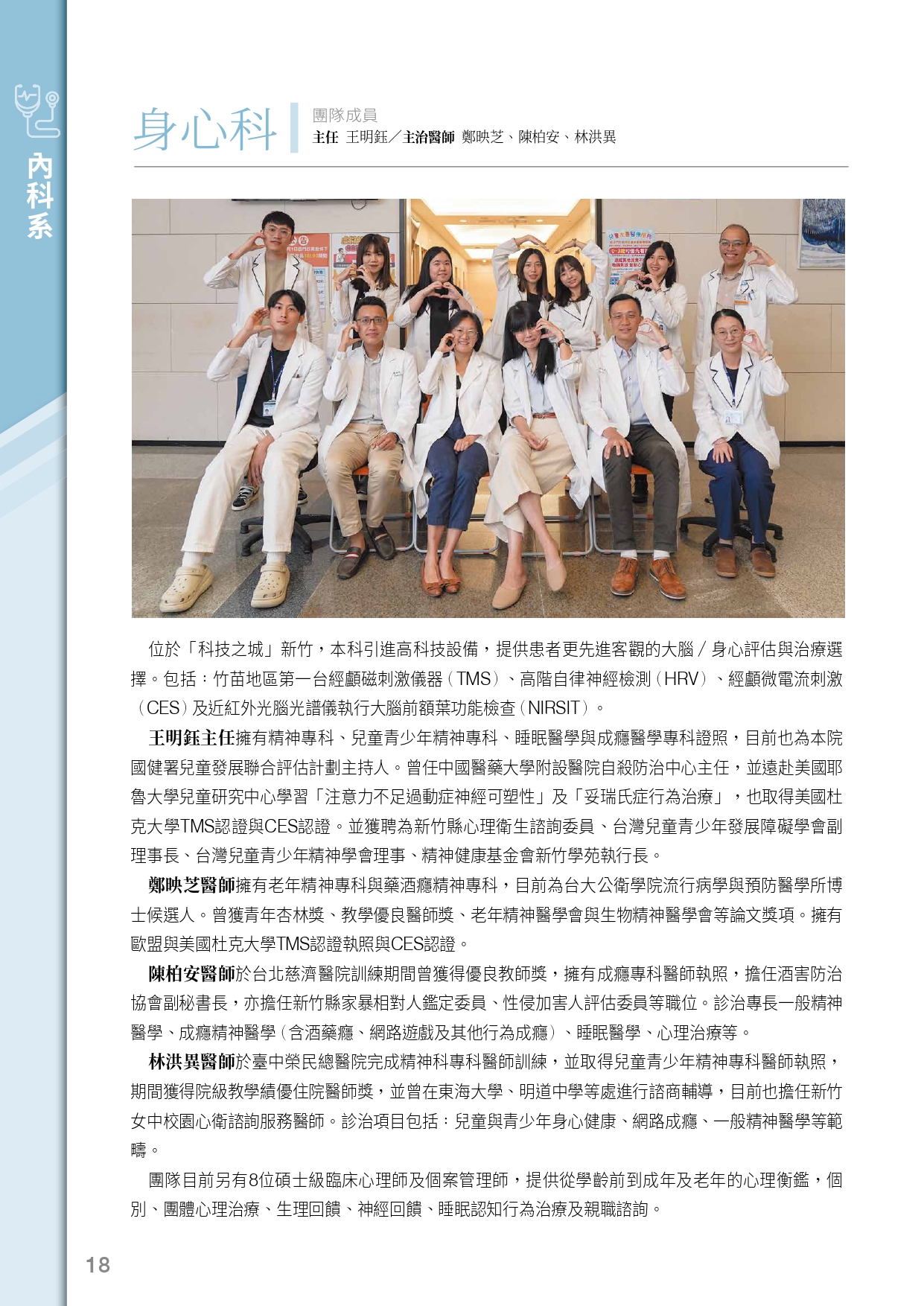 內科系

身心科

團隊成員
主任 王明鈺／主治醫師 鄭映芝、陳柏安、林洪異

位於「科技之城」新竹，本科引進高科技設備，提供患者更先進客觀的大腦／身心評估與治療選擇。包括：竹苗地區第一台經顱磁刺激儀器（TMS）、高階自律神經檢測（HRV）、經顱微電流刺激（CES）及近紅外光腦光譜儀執行大腦前額葉功能檢查（NIRSIT）。

王明鈺主任擁有精神專科、兒童青少年精神專科、睡眠醫學與成癮醫學專科證照，目前也為本院國健署兒童發展聯合評估計劃主持人。曾任中國醫藥大學附設醫院自殺防治中心主任，並遠赴美國耶魯大學兒童研究中心學習「注意力不足過動症神經可塑性」及「妥瑞氏症行為治療」，也取得美國杜克大學TMS認證與CES認證。並獲聘為新竹縣心理衛生諮詢委員、台灣兒童青少年發展障礙學會副理事長、台灣兒童青少年精神學會理事、精神健康基金會新竹學苑執行長。

鄭映芝醫師擁有老年精神專科與藥酒癮精神專科，目前為台大公衛學院流行病學與預防醫學所博士候選人。曾獲青年杏林獎、教學優良醫師獎、老年精神醫學會與生物精神醫學會等論文獎項。擁有歐盟與美國杜克大學TMS認證執照與CES認證。

陳柏安醫師於台北慈濟醫院訓練期間曾獲得優良教師獎，擁有成癮專科醫師執照，擔任酒害防治協會副秘書長，亦擔任新竹縣家暴相對人鑑定委員、性侵加害人評估委員等職位。診治專長一般精神醫學、成癮精神醫學（含酒藥癮、網路遊戲及其他行為成癮）、睡眠醫學、心理治療等。

林洪異醫師於臺中榮民總醫院完成精神科專科醫師訓練，並取得兒童青少年精神專科醫師執照，期間獲得院級教學績優住院醫師獎，並曾在東海大學、明道中學等處進行諮商輔導，目前也擔任新竹女中校園心衛諮詢服務醫師。診治項目包括：兒童與青少年身心健康、網路成癮、一般精神醫學等範疇。

團隊目前另有8位碩士級臨床心理師及個案管理師，提供從學齡前到成年及老年的心理衡鑑，個別、團體心理治療、生理回饋、神經回饋、睡眠認知行為治療及親職諮詢。

18